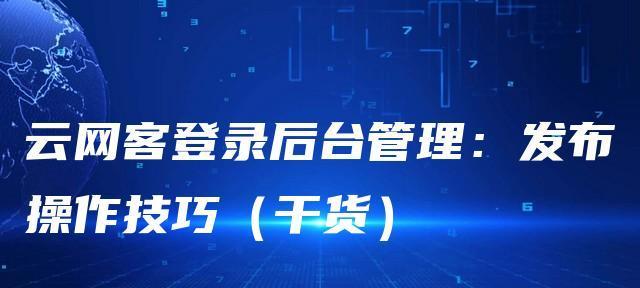 云网客登录后台管理：发布操作技巧（干货）